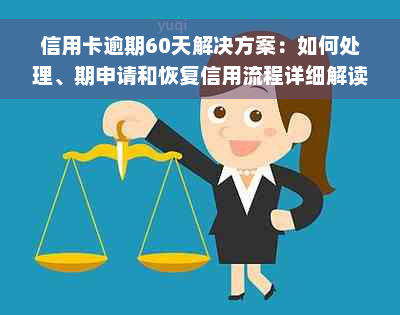 yuqi

信用卡逾期60天解决方案：如何处理、期申请和恢复信用流程详细解读